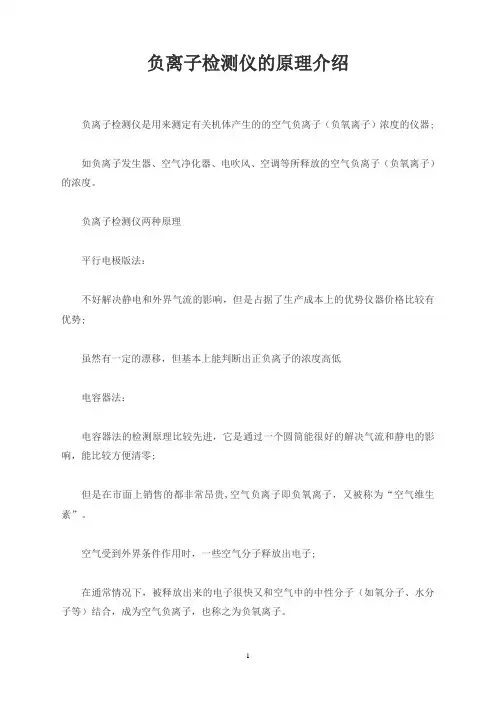 负离子检测仪的原理介绍

负离子检测仪是用来测定有关机体产生的的空气负离子（负氧离子）浓度的仪器；

如负离子发生器、空气净化器、电吹风、空调等所释放的空气负离子（负氧离子）的浓度。

负离子检测仪两种原理

平行电极版法：

不好解决静电和外界气流的影响，但是占据了生产成本上的优势仪器价格比较有优势；

虽然有一定的漂移，但基本上能判断出正负离子的浓度高低

电容器法：

电容器法的检测原理比较先进，它是通过一个圆筒能很好的解决气流和静电的影响，能比较方便清零；

但是在市面上销售的都非常昂贵，空气负离子即负氧离子，又被称为“空气维生素”。

空气受到外界条件作用时，一些空气分子释放出电子；

在通常情况下，被释放出来的电子很快又和空气中的中性分子（如氧分子、水分子等）结合，成为空气负离子，也称之为负氧离子。

1